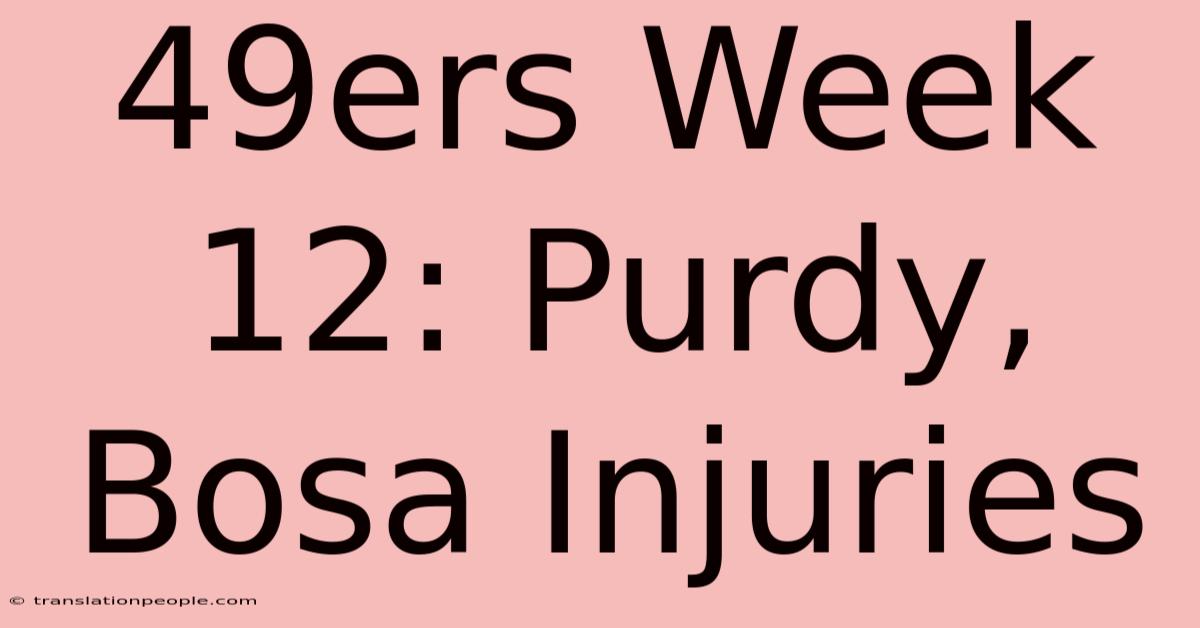 49ers Week 12: Purdy, Bosa Injuries

© translationpeople.com